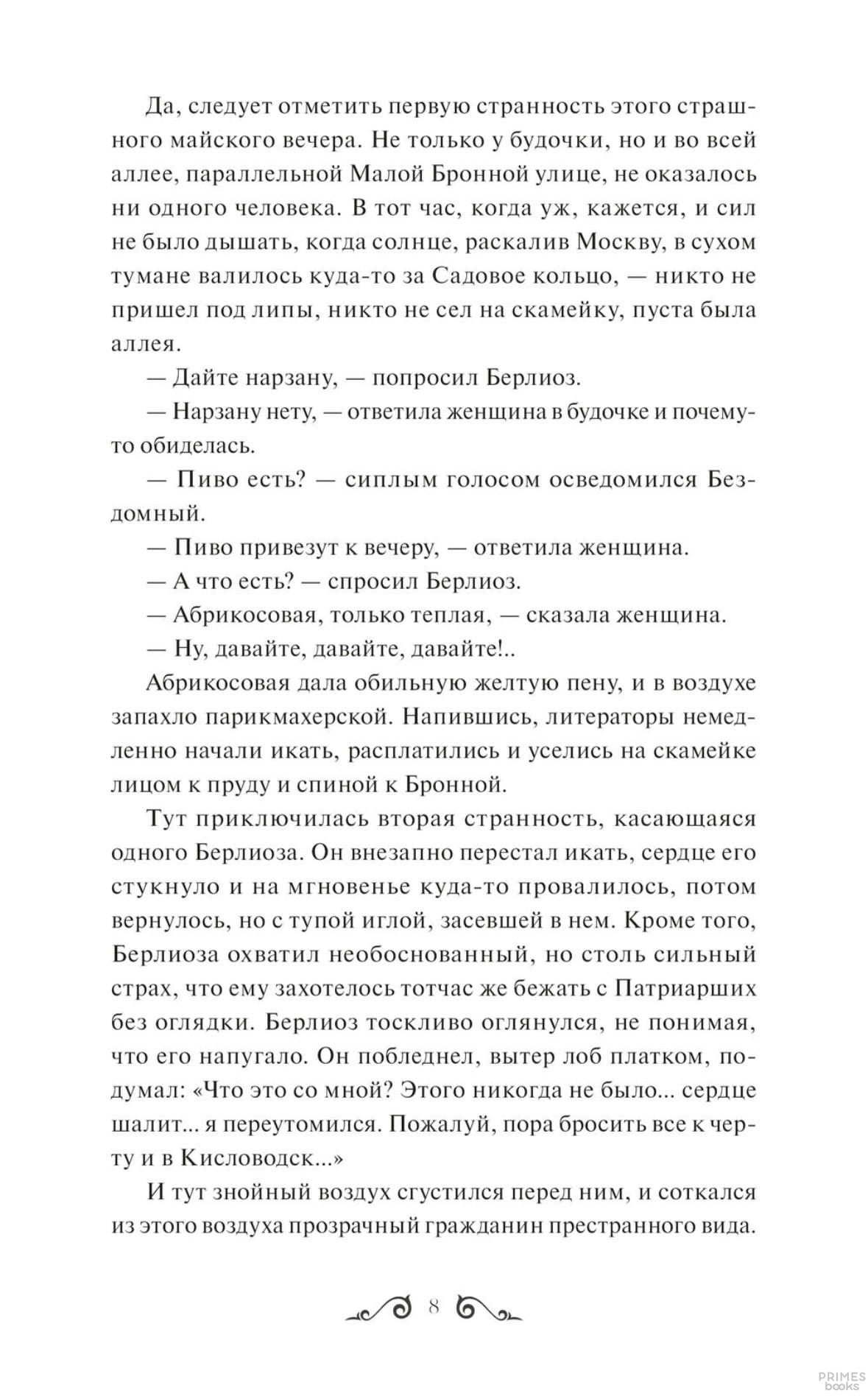 Да, следует отметить первую странность этого страшного майского вечера. Не только у будочки, но и во всей аллее, параллельной Малой Бронной улице, не оказалось ни одного человека. В тот час, когда уж, кажется, и сил не было дышать, когда солнце, раскалив Москву, в сухом тумане валилось куда-то за Садовое кольцо, — никто не пришел под липы, никто не сел на скамейку, пуста была аллея.

— Дайте нарзану, — попросил Берлиоз.

— Нарзану нету, — ответила женщина в будочке и почему-то обиделась.

— Пиво есть? — сиплым голосом осведомился Бездомный.

— Пиво привезут к вечеру, — ответила женщина.

— А что есть? — спросил Берлиоз.

— Абрикосовая, только теплая, — сказала женщина.

— Ну, давайте, давайте, давайте!..

Абрикосовая дала обильную желтую пену, и в воздухе запахло парикмахерской. Напившись, литераторы немедленно начали икать, расплатились и уселись на скамейке лицом к пруду и спиной к Бронной.

Тут приключилась вторая странность, касающаяся одного Берлиоза. Он внезапно перестал икать, сердце его стукнуло и на мгновенье куда-то провалилось, потом вернулось, но с тупой иглой, засевшей в нем. Кроме того, Берлиоза охватил необоснованный, но столь сильный страх, что ему захотелось тотчас же бежать с Патриарших без оглядки. Берлиоз тоскливо оглянулся, не понимая, что его напугало. Он побледнел, вытер лоб платком, подумал: «Что это со мной? Этого никогда не было... сердце шалит... я переутомился. Пожалуй, пора бросить все к черту и в Кисловодск...»

И тут знойный воздух сгустился перед ним, и соткался из этого воздуха прозрачный гражданин престранного вида.

8

PRIMES books